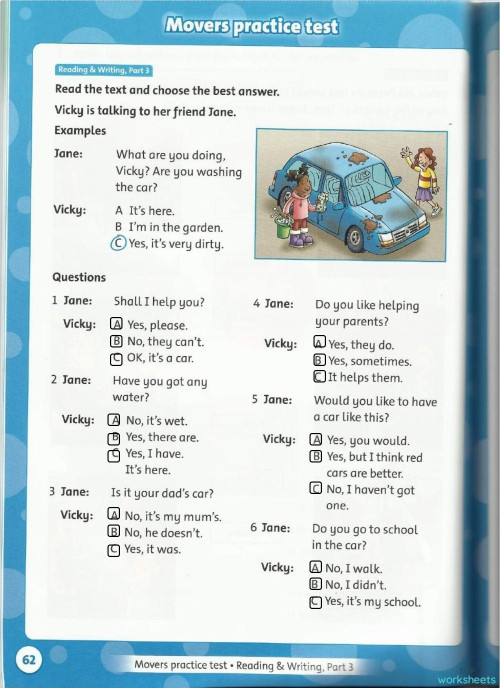 Movers practice test

Reading & Writing, Part 3

Read the text and choose the best answer.

Vicky is talking to her friend Jane.

Examples

Jane: What are you doing, Vicky? Are you washing the car?

Vicky: A It's here.
B I'm in the garden.
C Yes, it's very dirty.

Questions

1 Jane: Shall I help you?

Vicky: A Yes, please.
B No, they can't.
C OK, it's a car.

2 Jane: Have you got any water?

Vicky: A No, it's wet.
B Yes, there are.
C Yes, I have. It's here.

3 Jane: Is it your dad's car?

Vicky: A No, it's my mum's.
B No, he doesn't.
C Yes, it was.

4 Jane: Do you like helping your parents?

Vicky: A Yes, they do.
B Yes, sometimes.
C It helps them.

5 Jane: Would you like to have a car like this?

Vicky: A Yes, you would.
B Yes, but I think red cars are better.
C No, I haven't got one.

6 Jane: Do you go to school in the car?

Vicky: A No, I walk.
B No, I didn't.
C Yes, it's my school.

62

Movers practice test • Reading & Writing, Part 3

worksheets